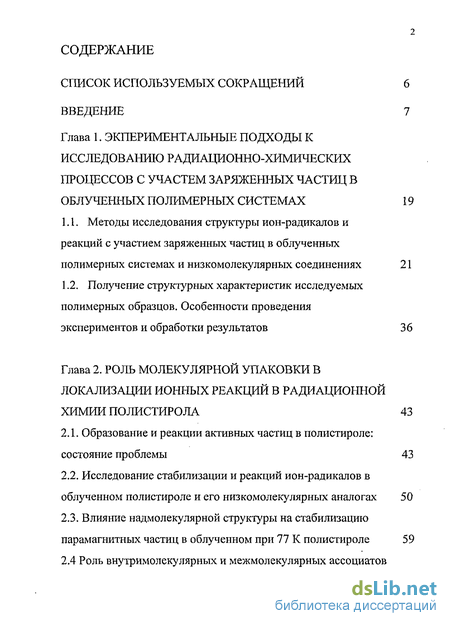 2

СОДЕРЖАНИЕ

СПИСОК ИСПОЛЬЗУЕМЫХ СОКРАЩЕНИЙ 6

ВВЕДЕНИЕ 7

Глава 1. ЭКПЕРИМЕНТАЛЬНЫЕ ПОДХОДЫ К ИССЛЕДОВАНИЮ РАДИАЦИОННО-ХИМИЧЕСКИХ ПРОЦЕССОВ С УЧАСТЕМ ЗАРЯЖЕННЫХ ЧАСТИЦ В ОБЛУЧЕННЫХ ПОЛИМЕРНЫХ СИСТЕМАХ 19

1.1. Методы исследования структуры ион-радикалов и реакций с участием заряженных частиц в облученных полимерных системах и низкомолекулярных соединениях 21

1.2. Получение структурных характеристик исследуемых полимерных образцов. Особенности проведения экспериментов и обработки результатов 36

Глава 2. РОЛЬ МОЛЕКУЛЯРНОЙ УПАКОВКИ В ЛОКАЛИЗАЦИИ ИОННЫХ РЕАКЦИЙ В РАДИАЦИОННОЙ ХИМИИ ПОЛИСТИРОЛА 43

2.1. Образование и реакции активных частиц в полистироле: состояние проблемы 43

2.2. Исследование стабилизации и реакций ион-радикалов в облученном полистироле и его низкомолекулярных аналогах 50

2.3. Влияние надмолекулярной структуры на стабилизацию парамагнитных частиц в облученном при 77 К полистироле 59

2.4 Роль внутримолекулярных и межмолекулярных ассоциатов

dsLib.net
библиотека диссертаций